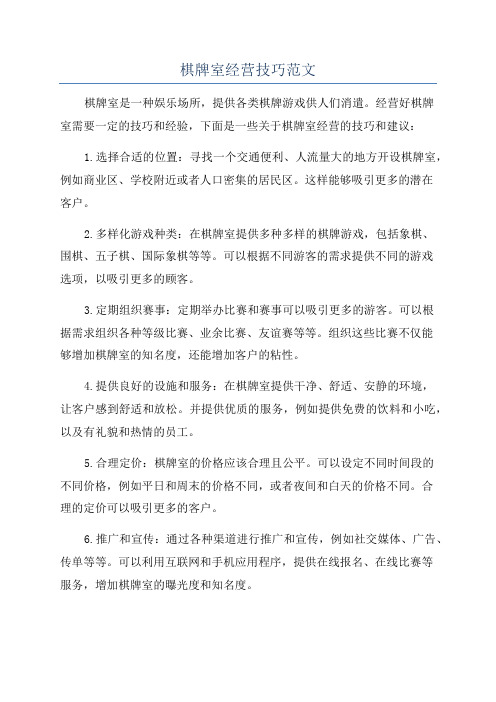 棋牌室经营技巧范文

棋牌室是一种娱乐场所，提供各类棋牌游戏供人们消遣。经营好棋牌室需要一定的技巧和经验，下面是一些关于棋牌室经营的技巧和建议：

1.选择合适的位置：寻找一个交通便利、人流量大的地方开设棋牌室，例如商业区、学校附近或者人口密集的居民区。这样能够吸引更多的潜在客户。

2.多样化游戏种类：在棋牌室提供多种多样的棋牌游戏，包括象棋、围棋、五子棋、国际象棋等等。可以根据不同游客的需求提供不同的游戏选项，以吸引更多的顾客。

3.定期组织赛事：定期举办比赛和赛事可以吸引更多的游客。可以根据需求组织各种等级比赛、业余比赛、友谊赛等等。组织这些比赛不仅能够增加棋牌室的知名度，还能增加客户的粘性。

4.提供良好的设施和服务：在棋牌室提供干净、舒适、安静的环境，让客户感到舒适和放松。并提供优质的服务，例如提供免费的饮料和小吃，以及有礼貌和热情的员工。

5.合理定价：棋牌室的价格应该合理且公平。可以设定不同时间段的不同价格，例如平日和周末的价格不同，或者夜间和白天的价格不同。合理的定价可以吸引更多的客户。

6.推广和宣传：通过各种渠道进行推广和宣传，例如社交媒体、广告、传单等等。可以利用互联网和手机应用程序，提供在线报名、在线比赛等服务，增加棋牌室的曝光度和知名度。